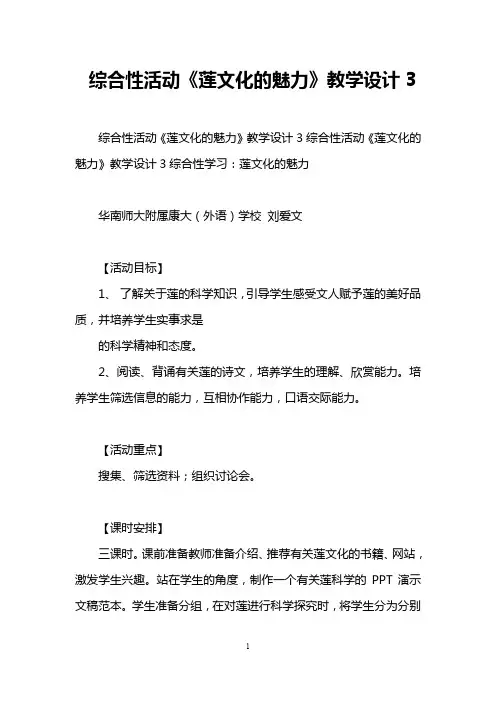 综合性活动《莲文化的魅力》教学设计 3

综合性活动《莲文化的魅力》教学设计 3 综合性活动《莲文化的魅力》教学设计 3 综合性学习：莲文化的魅力

华南师大附属康大（外语）学校 刘爱文

【活动目标】

1、 了解关于莲的科学知识，引导学生感受文人赋予莲的美好品质，并培养学生实事求是

的科学精神和态度。

2、阅读、背诵有关莲的诗文，培养学生的理解、欣赏能力。培养学生筛选信息的能力，互相协作能力，口语交际能力。

【活动重点】

搜集、筛选资料；组织讨论会。

【课时安排】

三课时。课前准备教师准备介绍、推荐有关莲文化的书籍、网站，激发学生兴趣。站在学生的角度，制作一个有关莲科学的 PPT 演示文稿范本。学生准备分组，在对莲进行科学探究时，将学生分为分别

1